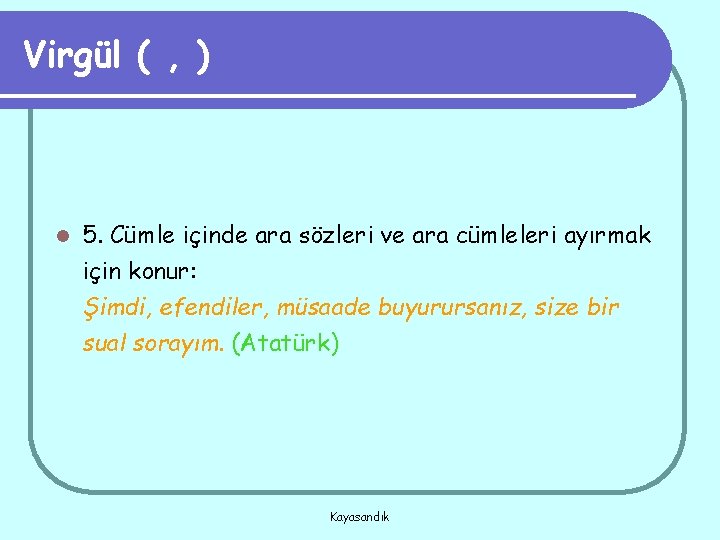 Virgül ( , )

5. Cümle içinde ara sözleri ve ara cümleleri ayırmak için konur:
Şimdi, efendiler, müsaade buyurursanız, size bir sual sorayım. (Atatürk)

Kayasandık